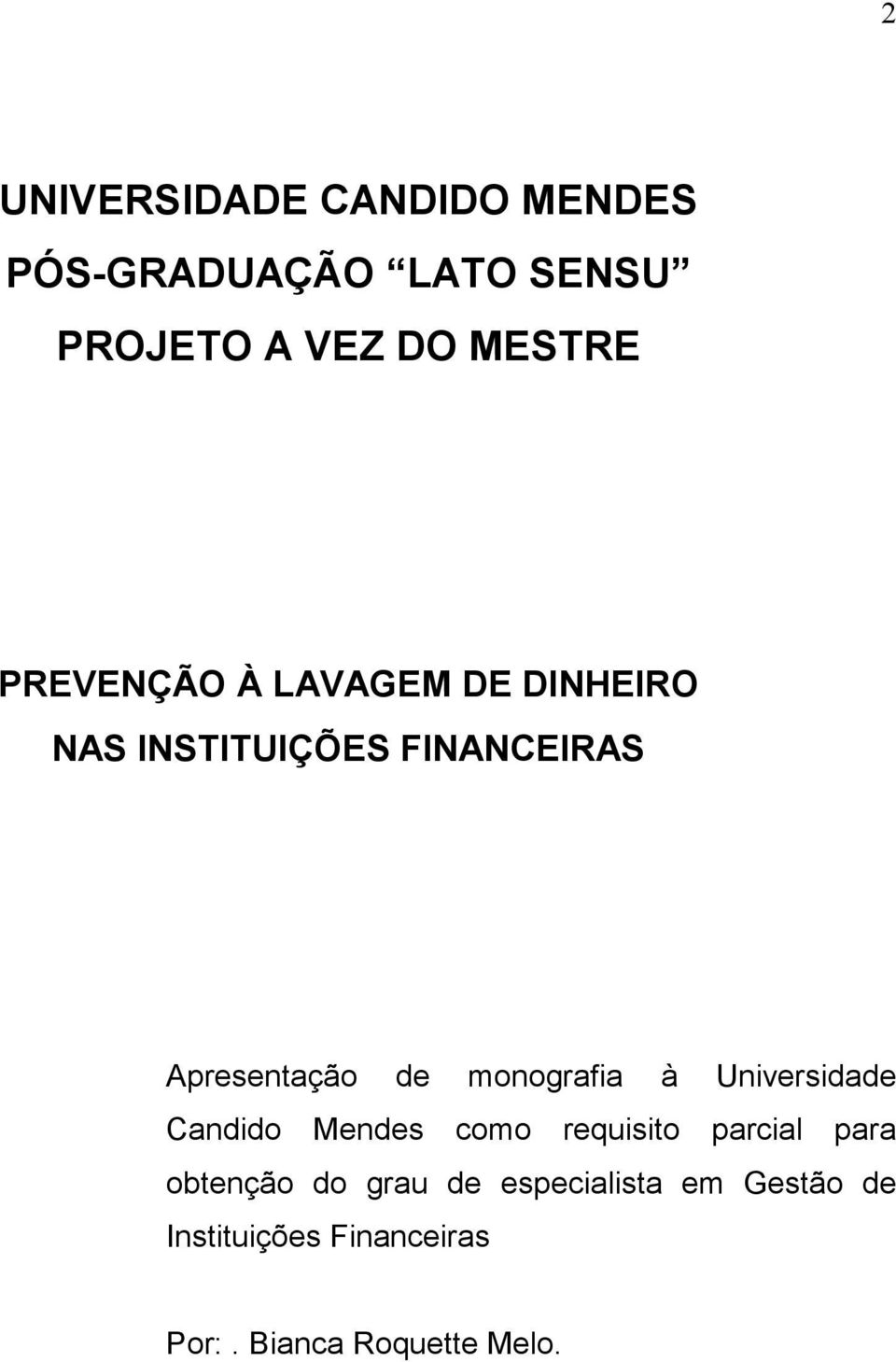 2

UNIVERSIDADE CANDIDO MENDES

PÓS-GRADUAÇÃO “LATO SENSU”

PROJETO A VEZ DO MESTRE

PREVENÇÃO À LAVAGEM DE DINHEIRO

NAS INSTITUIÇÕES FINANCEIRAS

Apresentação de monografia à Universidade Candido Mendes como requisito parcial para obtenção do grau de especialista em Gestão de Instituições Financeiras

Por:. Bianca Roquette Melo.